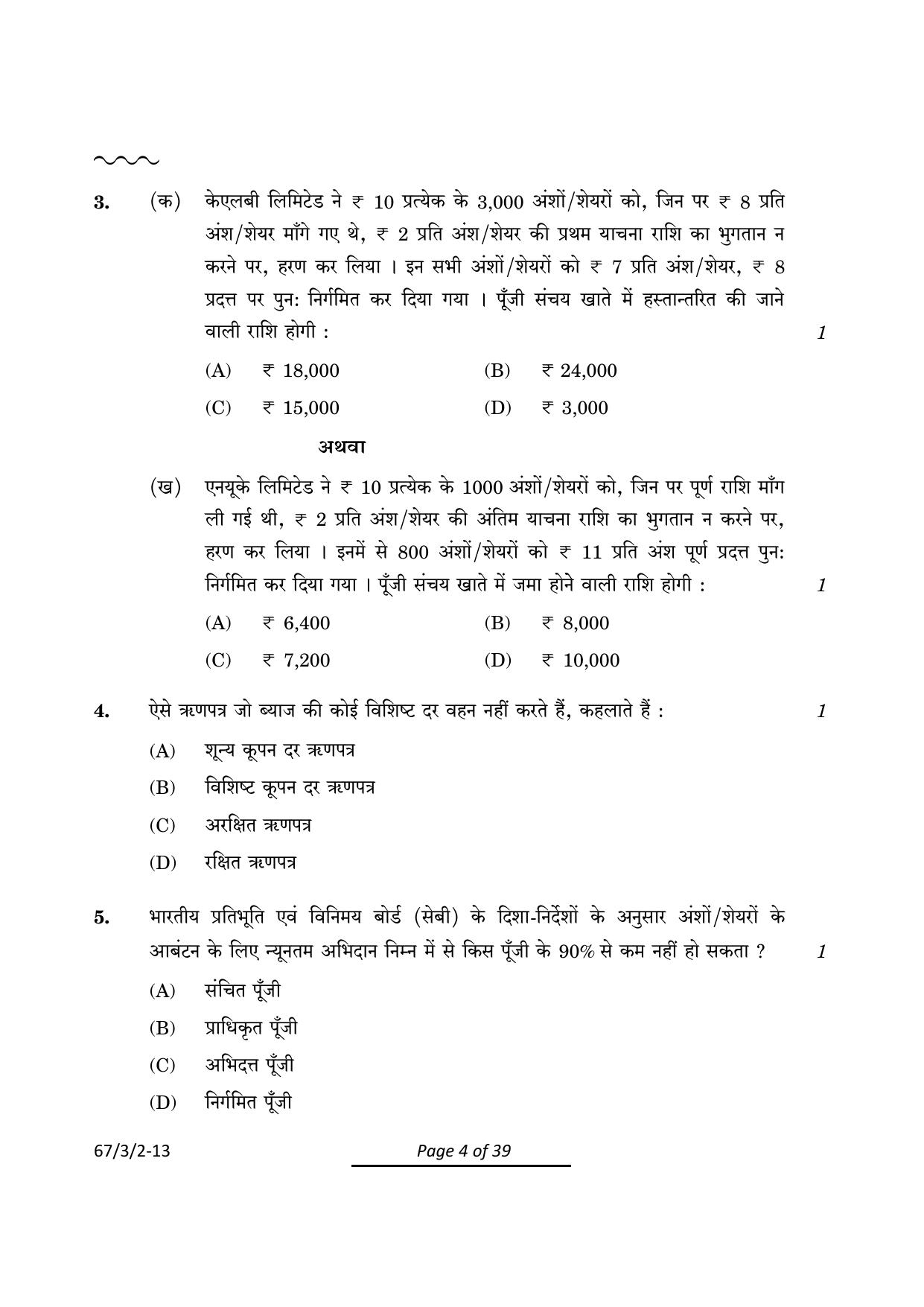 3. (क) केएलबी लिमिटेड ने ₹ 10 प्रत्येक के 3,000 अंशों/शेयरों को, जिन पर ₹ 8 प्रति अंश/शेयर माँगे गए थे, ₹ 2 प्रति अंश/शेयर की प्रथम याचना राशि का भुगतान न करने पर, हरण कर लिया । इन सभी अंशों/शेयरों को ₹ 7 प्रति अंश/शेयर, ₹ 8 प्रदत्त पर पुन: निर्गमित कर दिया गया । पूँजी संचय खाते में हस्तान्तरित की जाने वाली राशि होगी : 1

(A) ₹ 18,000 (B) ₹ 24,000
(C) ₹ 15,000 (D) ₹ 3,000

अथवा

(ख) एनयूके लिमिटेड ने ₹ 10 प्रत्येक के 1000 अंशों/शेयरों को, जिन पर पूर्ण राशि माँग ली गई थी, ₹ 2 प्रति अंश/शेयर की अंतिम याचना राशि का भुगतान न करने पर, हरण कर लिया । इनमें से 800 अंशों/शेयरों को ₹ 11 प्रति अंश पूर्ण प्रदत्त पुन: निर्गमित कर दिया गया । पूँजी संचय खाते में जमा होने वाली राशि होगी : 1

(A) ₹ 6,400 (B) ₹ 8,000
(C) ₹ 7,200 (D) ₹ 10,000

4. ऐसे ऋणपत्र जो ब्याज की कोई विशिष्ट दर वहन नहीं करते हैं, कहलाते हैं : 1

(A) शून्य कूपन दर ऋणपत्र
(B) विशिष्ट कूपन दर ऋणपत्र
(C) अरक्षित ऋणपत्र
(D) रक्षित ऋणपत्र

5. भारतीय प्रतिभूति एवं विनिमय बोर्ड (सेबी) के दिशा-निर्देशों के अनुसार अंशों/शेयरों के आबंटन के लिए न्यूनतम अभिदान निम्न में से किस पूँजी के 90% से कम नहीं हो सकता ? 1

(A) संचित पूँजी
(B) प्राधिकृत पूँजी
(C) अभिदत्त पूँजी
(D) निर्गमित पूँजी

67/3/2-13 Page 4 of 39